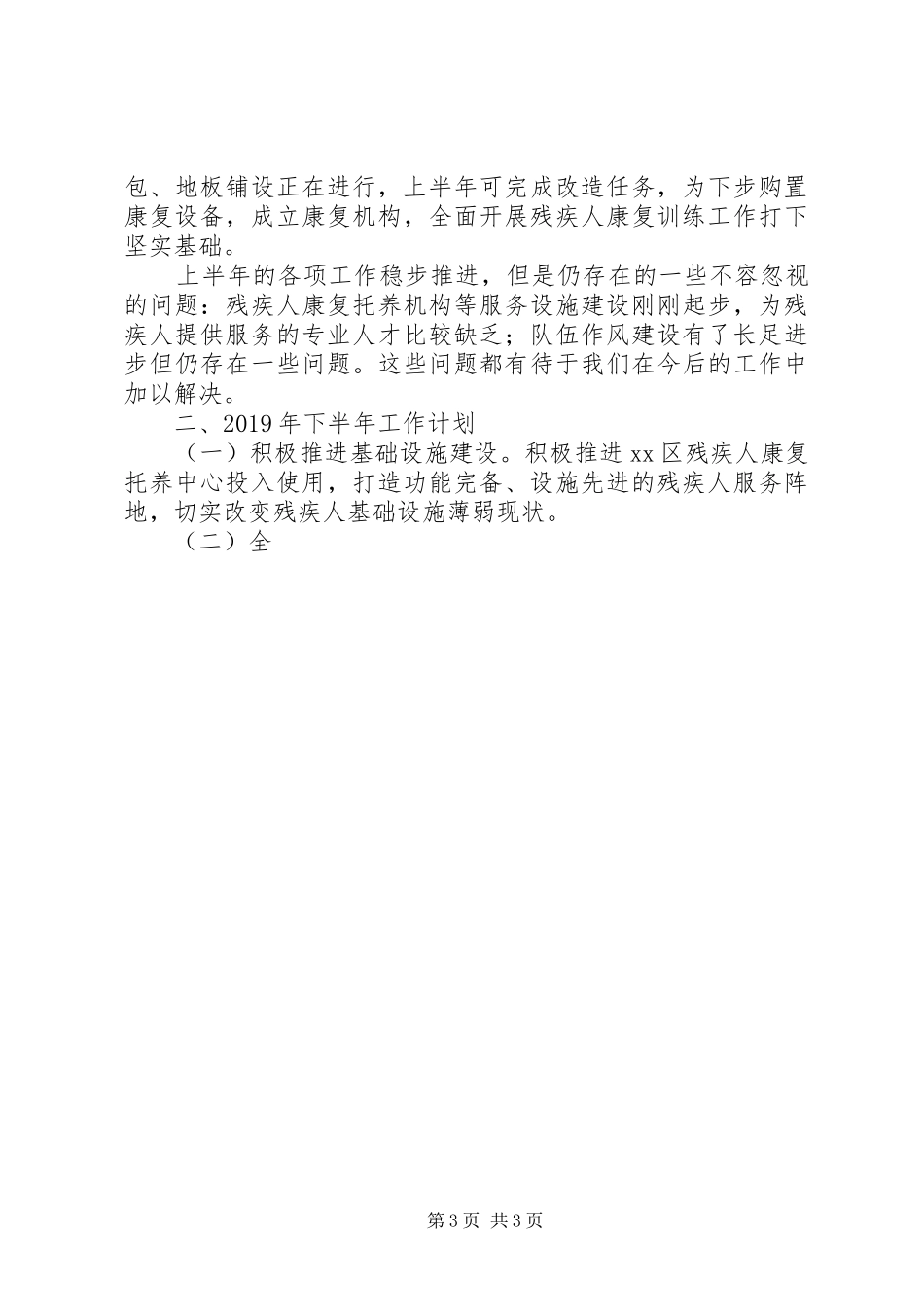 包、地板铺设正在进行，上半年可完成改造任务，为下步购置康复设备，成立康复机构，全面开展残疾人康复训练工作打下坚实基础。

上半年的各项工作稳步推进，但是仍存在的一些不容忽视的问题：残疾人康复托养机构等服务设施建设刚刚起步，为残疾人提供服务的专业人才比较缺乏；队伍作风建设有了长足进步但仍存在一些问题。这些问题都有待于我们在今后的工作中加以解决。

二、2019年下半年工作计划

（一）积极推进基础设施建设。积极推进xx区残疾人康复托养中心投入使用，打造功能完备、设施先进的残疾人服务阵地，切实改变残疾人基础设施薄弱现状。

（二）全

第3页 共3页